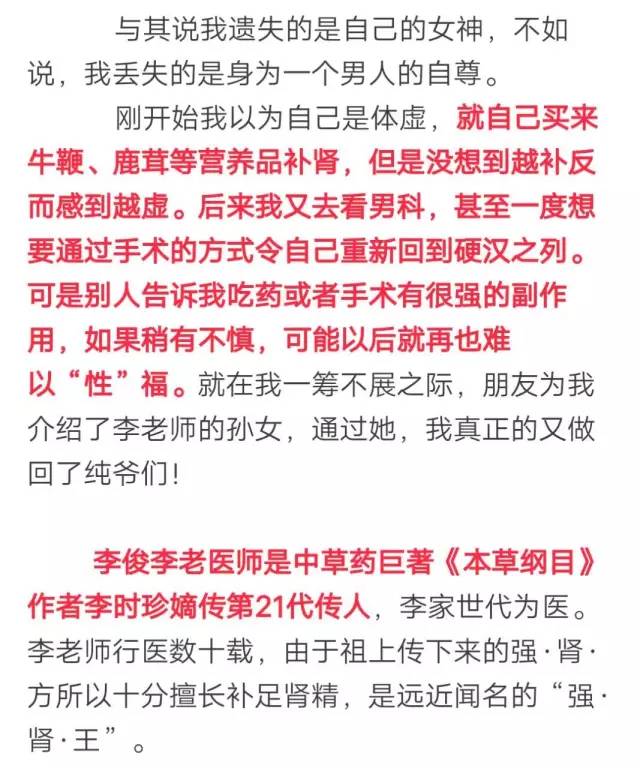 与其说我遗失的是自己的女神，不如说，我丢失的是身为一个男人的自尊。

刚开始我以为自己是体虚，就自己买来牛鞭、鹿茸等营养品补肾，但是没想到越补反而感到越虚。后来我又去看男科，甚至一度想要通过手术的方式令自己重新回到硬汉之列。可是别人告诉我吃药或者手术有很强的副作用，如果稍有不慎，可能以后就再也难以“性”福。就在我一筹不展之际，朋友为我介绍了李老师的孙女，通过她，我真正的又做回了纯爷们！

李俊李老医师是中草药巨著《本草纲目》作者李时珍嫡传第21代传人，李家世代为医。李老师行医数十载，由于祖上传下来的强·肾·方所以十分擅长补足肾精，是远近闻名的“强·肾·王”。